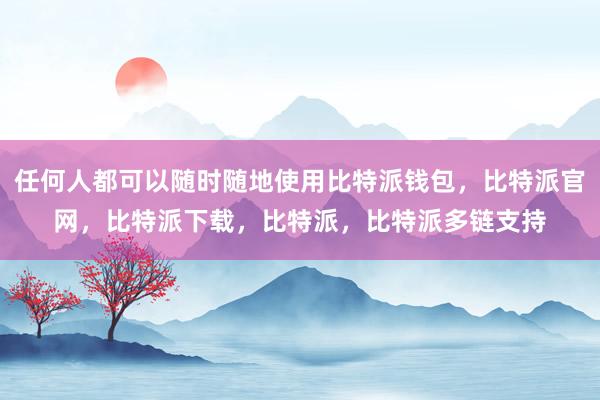 任何人都可以随时随地使用比特派钱包，比特派官网，比特派下载，比特派，比特派多链支持